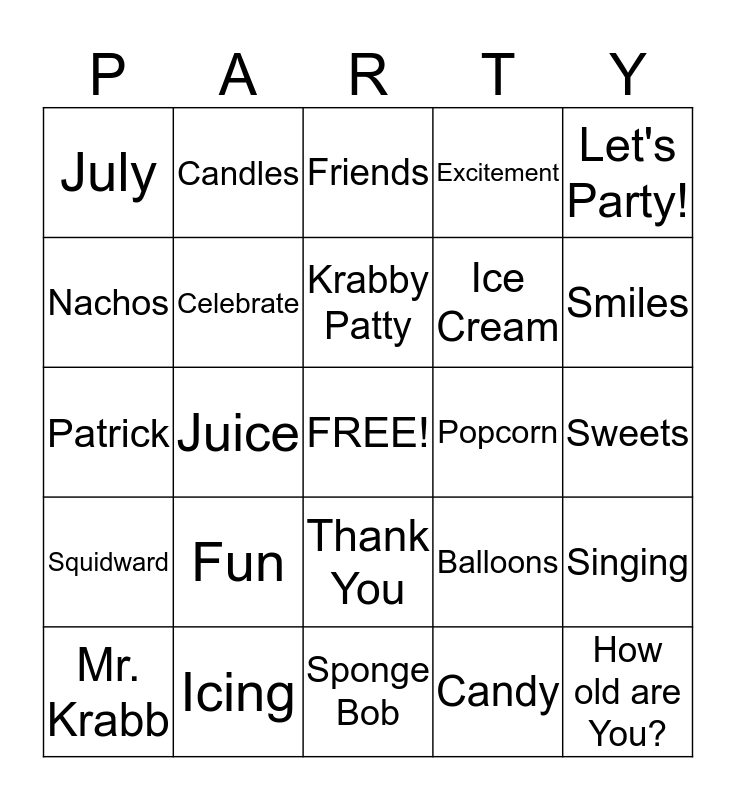 | P | A | R | T | Y |
|---|---|---|---|---|
| July | Candles | Friends | Excitement | Let's Party! |
| Nachos | Celebrate | Krabby Patty | Ice Cream | Smiles |
| Patrick | Juice | FREE! | Popcorn | Sweets |
| Squidward | Fun | Thank You | Balloons | Singing |
| Mr. Krabb | Icing | Sponge Bob | Candy | How old are You? |